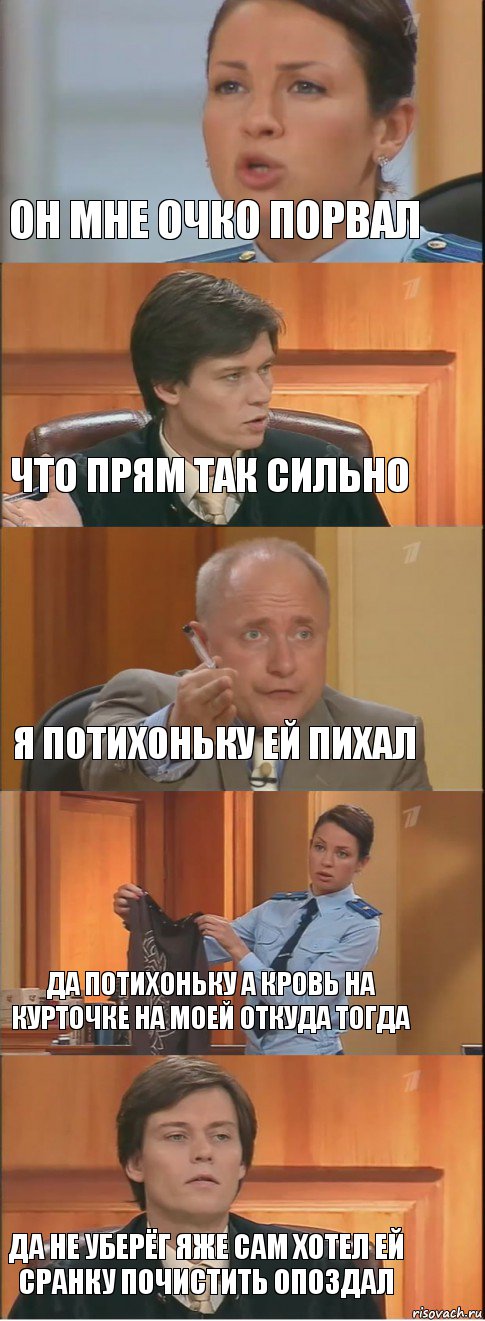 ОН МНЕ ОЧКО ПОРВАЛ

ЧТО ПРЯМ ТАК СИЛЬНО

Я ПОТИХОНЬКУ ЕЙ ПИХАЛ

ДА ПОТИХОНЬКУ А КРОВЬ НА КУРТОЧКЕ НА МОЕЙ ОТКУДА ТОГДА

ДА НЕ УБЕРЁГ ЯЖЕ САМ ХОТЕЛ ЕЙ СРАНКУ ПОЧИСТИТЬ ОПОЗДАЛ

risovach.ru